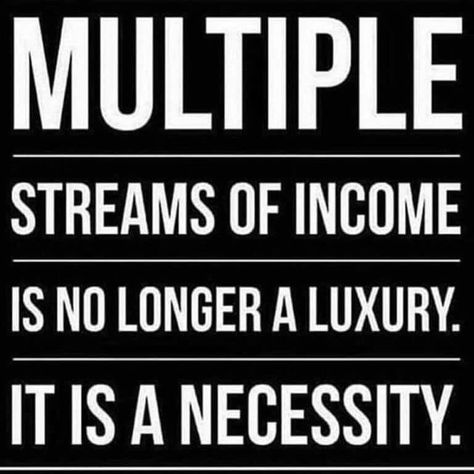 MULTIPLE

STREAMS OF INCOME

IS NO LONGER A LUXURY.

IT IS A NECESSITY.